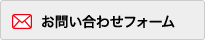 お問い合わせフォーム